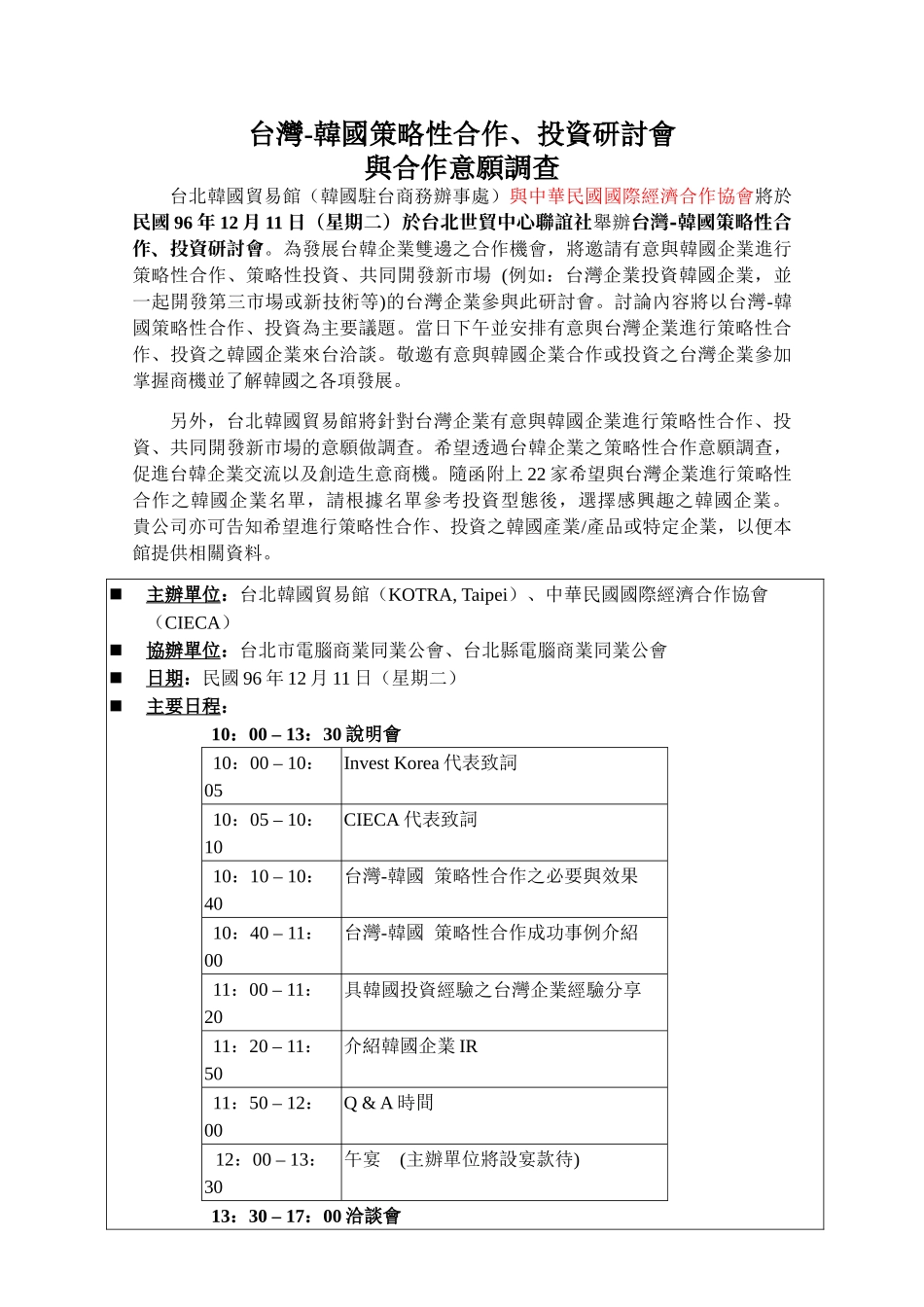 台灣-韓國策略性合作、投資研討會
與合作意願調查

台北韓國貿易館（韓國駐台商務辦事處）與中華民國國際經濟合作協會將於民國 96 年 12 月 11 日（星期二）於台北世貿中心聯誼社舉辦台灣-韓國策略性合作、投資研討會。為發展台韓企業雙邊之合作機會，將邀請有意與韓國企業進行策略性合作、策略性投資、共同開發新市場 (例如：台灣企業投資韓國企業，並一起開發第三市場或新技術等)的台灣企業參與此研討會。討論內容將以台灣-韓國策略性合作、投資為主要議題。當日下午並安排有意與台灣企業進行策略性合作、投資之韓國企業來台洽談。敬邀有意與韓國企業合作或投資之台灣企業參加掌握商機並了解韓國之各項發展。

另外，台北韓國貿易館將針對台灣企業有意與韓國企業進行策略性合作、投資、共同開發新市場的意願做調查。希望透過台韓企業之策略性合作意願調查，促進台韓企業交流以及創造生意商機。隨函附上 22 家希望與台灣企業進行策略性合作之韓國企業名單，請根據名單參考投資型態後，選擇感興趣之韓國企業。貴公司亦可告知希望進行策略性合作、投資之韓國產業/產品或特定企業，以便本館提供相關資料。

■ 主辦單位：台北韓國貿易館（KOTRA, Taipei）、中華民國國際經濟合作協會（CIECA）
■ 協辦單位：台北市電腦商業同業公會、台北縣電腦商業同業公會
■ 日期：民國 96 年 12 月 11 日（星期二）
■ 主要日程：

10：00 – 13：30 說明會

| 10：00 – 10：05 | Invest Korea 代表致詞 |
|---|---|
| 10：05 – 10：10 | CIECA 代表致詞 |
| 10：10 – 10：40 | 台灣-韓國 策略性合作之必要與效果 |
| 10：40 – 11：00 | 台灣-韓國 策略性合作成功事例介紹 |
| 11：00 – 11：20 | 具韓國投資經驗之台灣企業經驗分享 |
| 11：20 – 11：50 | 介紹韓國企業 IR |
| 11：50 – 12：00 | Q & A 時間 |
| 12：00 – 13：30 | 午宴 (主辦單位將設宴款待) |

13：30 – 17：00 洽談會